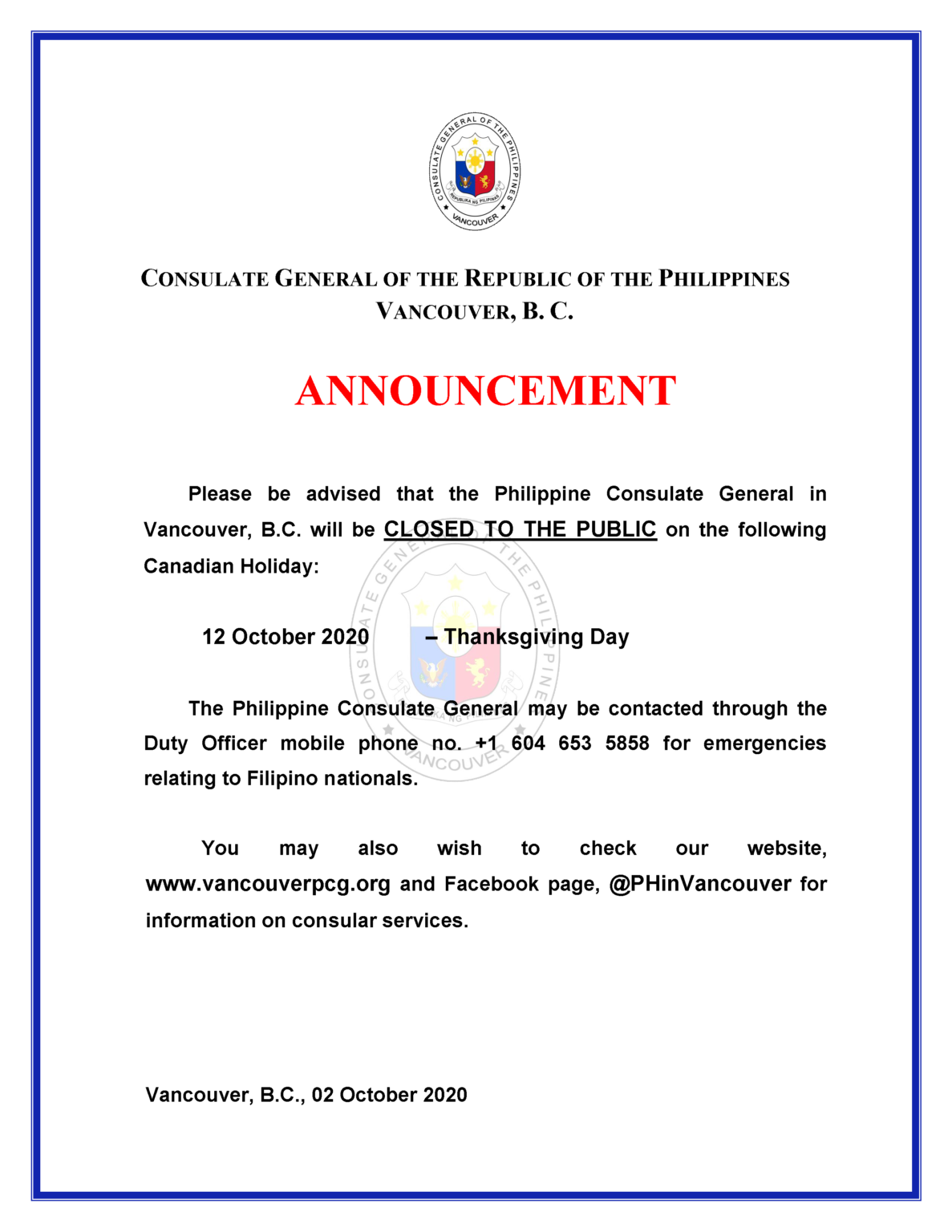 CONSULATE GENERAL OF THE PHILIPPINES
REPUBLIKA NG PILIPINAS
VANCOUVER

CONSULATE GENERAL OF THE REPUBLIC OF THE PHILIPPINES
VANCOUVER, B. C.

ANNOUNCEMENT

Please be advised that the Philippine Consulate General in Vancouver, B.C. will be CLOSED TO THE PUBLIC on the following Canadian Holiday:

12 October 2020 – Thanksgiving Day

The Philippine Consulate General may be contacted through the Duty Officer mobile phone no. +1 604 653 5858 for emergencies relating to Filipino nationals.

You may also wish to check our website, www.vancouverpcg.org and Facebook page, @PHinVancouver for information on consular services.

Vancouver, B.C., 02 October 2020